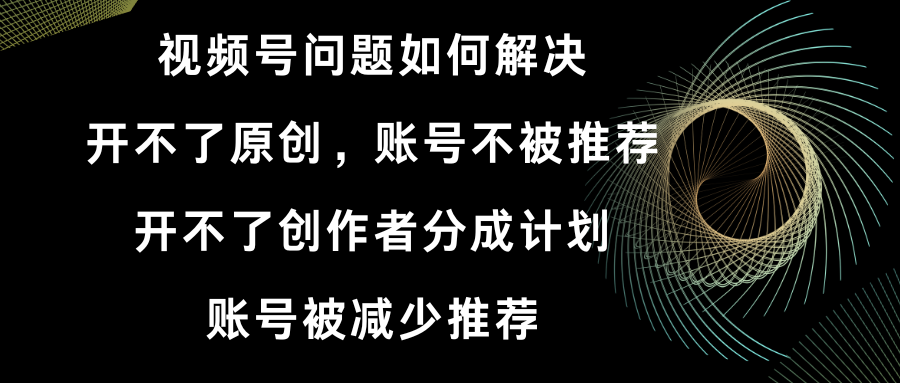 视频号问题如何解决

开不了原创，账号不被推荐

开不了创作者分成计划

账号被减少推荐